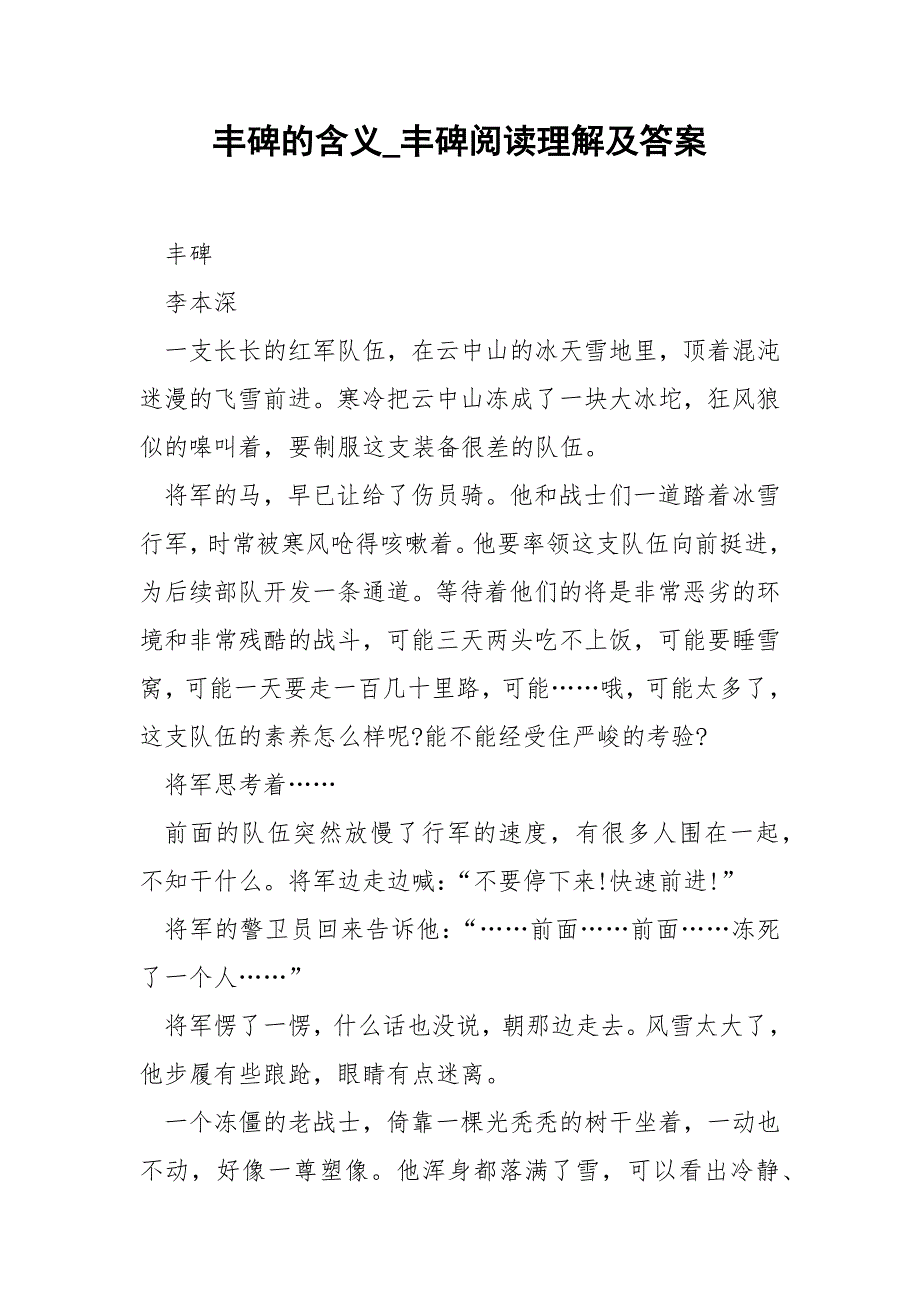 丰碑的含义_丰碑阅读理解及答案

丰碑

李本深

一支长长的红军队伍，在云中山的冰天雪地里，顶着混沌迷漫的飞雪前进。寒冷把云中山冻成了一块大冰坨，狂风狼似的嗥叫着，要制服这支装备很差的队伍。

将军的马，早已让给了伤员骑。他和战士们一道踏着冰雪行军，时常被寒风呛得咳嗽着。他要率领这支队伍向前挺进，为后续部队开发一条通道。等待着他们的将是非常恶劣的环境和非常残酷的战斗，可能三天两头吃不上饭，可能要睡雪窝，可能一天要走一百几十里路，可能……哦，可能太多了，这支队伍的素养怎么样呢?能不能经受住严峻的考验?

将军思考着……

前面的队伍突然放慢了行军的速度，有很多人围在一起，不知干什么。将军边走边喊：“不要停下来!快速前进!”

将军的警卫员回来告诉他：“……前面……前面……冻死了一个人……”

将军愣了一愣，什么话也没说，朝那边走去。风雪太大了，他步履有些踉跄，眼睛有点迷离。

一个冻僵的老战士，倚靠一棵光秃秃的树干坐着，一动也不动，好像一尊塑像。他浑身都落满了雪，可以看出冷静、